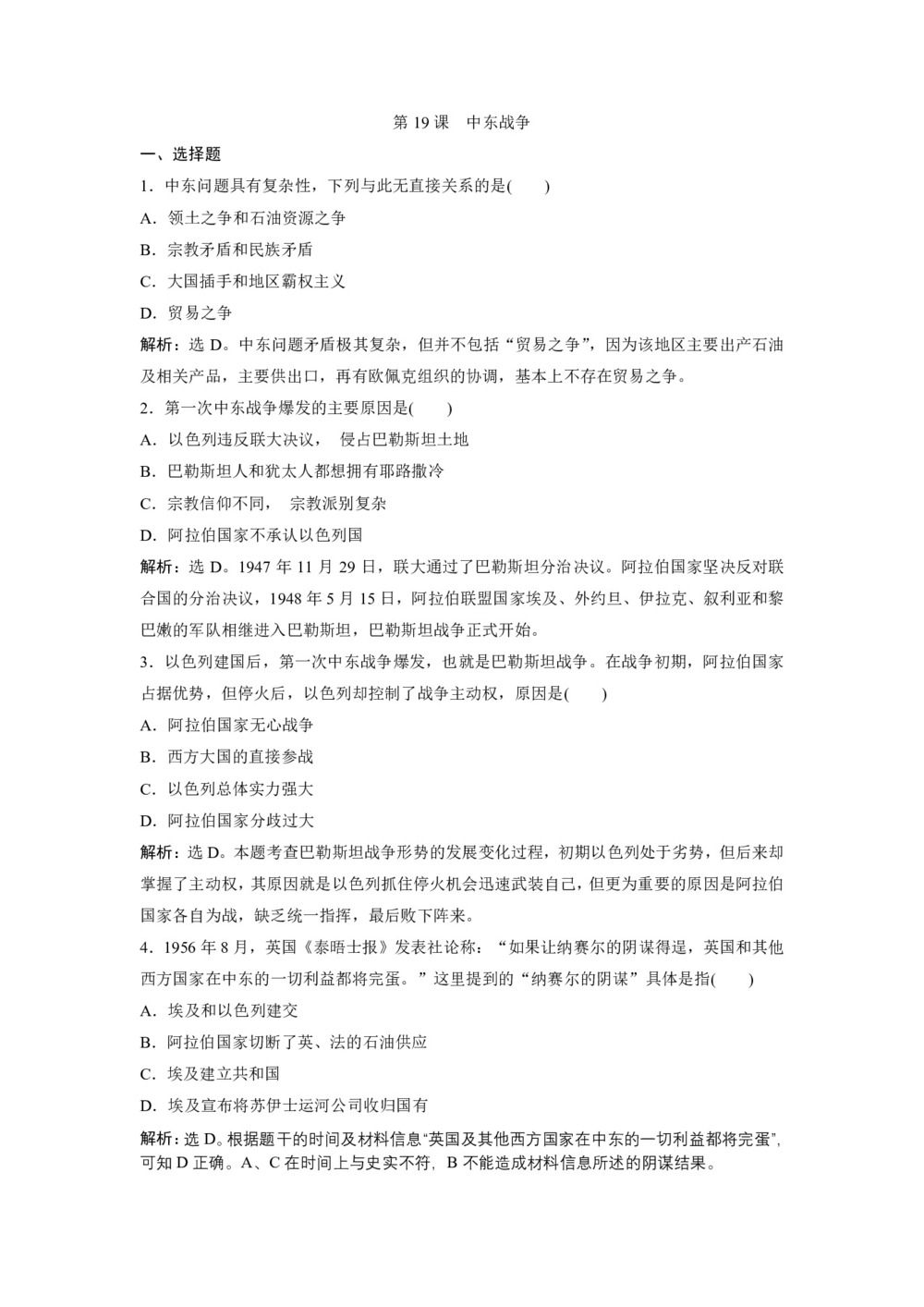 第 19 课　中东战争

一、选择题

1．中东问题具有复杂性，下列与此无直接关系的是(　　)

A．领土之争和石油资源之争

B．宗教矛盾和民族矛盾

C．大国插手和地区霸权主义

D．贸易之争

解析：选 D。中东问题矛盾极其复杂，但并不包括“贸易之争”，因为该地区主要出产石油及相关产品，主要供出口，再有欧佩克组织的协调，基本上不存在贸易之争。

2．第一次中东战争爆发的主要原因是(　　)

A．以色列违反联大决议， 侵占巴勒斯坦土地

B．巴勒斯坦人和犹太人都想拥有耶路撒冷

C．宗教信仰不同， 宗教派别复杂

D．阿拉伯国家不承认以色列国

解析：选 D。1947 年 11 月 29 日，联大通过了巴勒斯坦分治决议。阿拉伯国家坚决反对联合国的分治决议，1948 年 5 月 15 日，阿拉伯联盟国家埃及、外约旦、伊拉克、叙利亚和黎巴嫩的军队相继进入巴勒斯坦，巴勒斯坦战争正式开始。

3．以色列建国后，第一次中东战争爆发，也就是巴勒斯坦战争。在战争初期，阿拉伯国家占据优势，但停火后，以色列却控制了战争主动权，原因是(　　)

A．阿拉伯国家无心战争

B．西方大国的直接参战

C．以色列总体实力强大

D．阿拉伯国家分歧过大

解析：选 D。本题考查巴勒斯坦战争形势的发展变化过程，初期以色列处于劣势，但后来却掌握了主动权，其原因就是以色列抓住停火机会迅速武装自己，但更为重要的原因是阿拉伯国家各自为战，缺乏统一指挥，最后败下阵来。

4．1956 年 8 月，英国《泰晤士报》发表社论称：“如果让纳赛尔的阴谋得逞，英国和其他西方国家在中东的一切利益都将完蛋。”这里提到的“纳赛尔的阴谋”具体是指(　　)

A．埃及和以色列建交

B．阿拉伯国家切断了英、法的石油供应

C．埃及建立共和国

D．埃及宣布将苏伊士运河公司收归国有

解析：选 D。根据题干的时间及材料信息“英国及其他西方国家在中东的一切利益都将完蛋”，可知 D 正确。A、C 在时间上与史实不符，B 不能造成材料信息所述的阴谋结果。